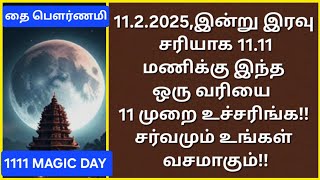 தை பௌர்ணமி

1111 MAGIC DAY

11.2.2025,இன்று இரவு சரியாக 11.11 மணிக்கு இந்த ஒரு வரியை 11 முறை உச்சரிங்க!! சர்வமும் உங்கள் வசமாகும்!!